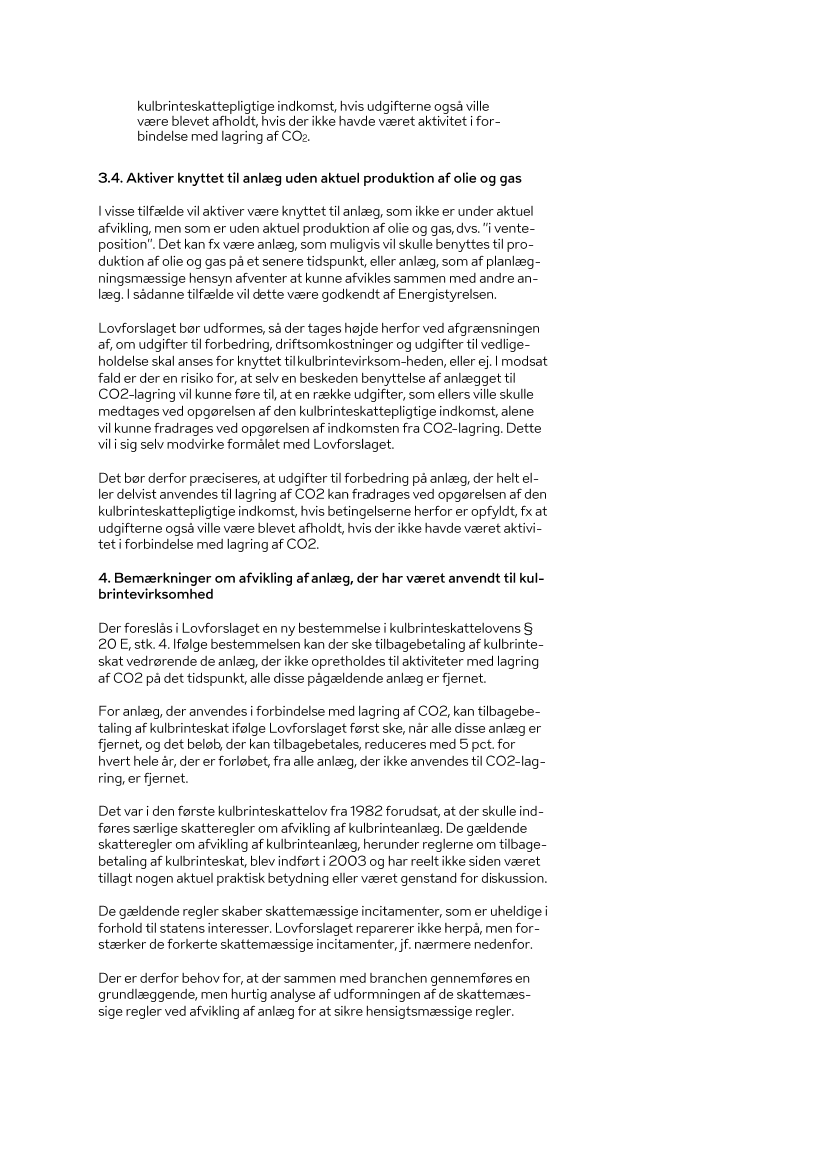 kulbrinteskattepligtige indkomst, hvis udgifterne også ville være blevet afholdt, hvis der ikke havde været aktivitet i forbindelse med lagring af $CO_2$.

3.4. Aktiver knyttet til anlæg uden aktuel produktion af olie og gas

I visse tilfælde vil aktiver være knyttet til anlæg, som ikke er under aktuel afvikling, men som er uden aktuel produktion af olie og gas, dvs. "i venteposition". Det kan fx være anlæg, som muligvis vil skulle benyttes til produktion af olie og gas på et senere tidspunkt, eller anlæg, som af planlægningsmæssige hensyn afventer at kunne afvikles sammen med andre anlæg. I sådanne tilfælde vil dette være godkendt af Energistyrelsen.

Lovforslaget bør udformes, så der tages højde herfor ved afgrænsningen af, om udgifter til forbedring, driftsomkostninger og udgifter til vedligeholdelse skal anses for knyttet til kulbrintevirksom-heden, eller ej. I modsat fald er der en risiko for, at selv en beskeden benyttelse af anlægget til CO2-lagring vil kunne føre til, at en række udgifter, som ellers ville skulle medtages ved opgørelsen af den kulbrinteskattepligtige indkomst, alene vil kunne fradrages ved opgørelsen af indkomsten fra CO2-lagring. Dette vil i sig selv modvirke formålet med Lovforslaget.

Det bør derfor præciseres, at udgifter til forbedring på anlæg, der helt eller delvist anvendes til lagring af CO2 kan fradrages ved opgørelsen af den kulbrinteskattepligtige indkomst, hvis betingelserne herfor er opfyldt, fx at udgifterne også ville være blevet afholdt, hvis der ikke havde været aktivitet i forbindelse med lagring af CO2.

4. Bemærkninger om afvikling af anlæg, der har været anvendt til kulbrintevirksomhed

Der foreslås i Lovforslaget en ny bestemmelse i kulbrinteskattelovens § 20 E, stk. 4. Ifølge bestemmelsen kan der ske tilbagebetaling af kulbrinteskat vedrørende de anlæg, der ikke opretholdes til aktiviteter med lagring af CO2 på det tidspunkt, alle disse pågældende anlæg er fjernet.

For anlæg, der anvendes i forbindelse med lagring af CO2, kan tilbagebetaling af kulbrinteskat ifølge Lovforslaget først ske, når alle disse anlæg er fjernet, og det beløb, der kan tilbagebetales, reduceres med 5 pct. for hvert hele år, der er forløbet, fra alle anlæg, der ikke anvendes til CO2-lagring, er fjernet.

Det var i den første kulbrinteskattelov fra 1982 forudsat, at der skulle indføres særlige skatteregler om afvikling af kulbrinteanlæg. De gældende skatteregler om afvikling af kulbrinteanlæg, herunder reglerne om tilbagebetaling af kulbrinteskat, blev indført i 2003 og har reelt ikke siden været tillagt nogen aktuel praktisk betydning eller været genstand for diskussion.

De gældende regler skaber skattemæssige incitamenter, som er uheldige i forhold til statens interesser. Lovforslaget reparerer ikke herpå, men forstærker de forkerte skattemæssige incitamenter, jf. nærmere nedenfor.

Der er derfor behov for, at der sammen med branchen gennemføres en grundlæggende, men hurtig analyse af udformningen af de skattemæssige regler ved afvikling af anlæg for at sikre hensigtsmæssige regler.